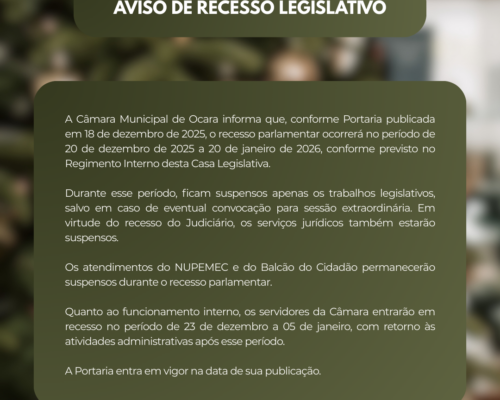 AVISO DE RECESSO LEGISLATIVO

A Câmara Municipal de Ocara informa que, conforme Portaria publicada em 18 de dezembro de 2025, o recesso parlamentar ocorrerá no período de 20 de dezembro de 2025 a 20 de janeiro de 2026, conforme previsto no Regimento Interno desta Casa Legislativa.

Durante esse período, ficam suspensos apenas os trabalhos legislativos, salvo em caso de eventual convocação para sessão extraordinária. Em virtude do recesso do Judiciário, os serviços jurídicos também estarão suspensos.

Os atendimentos do NUPEMEC e do Balcão do Cidadão permanecerão suspensos durante o recesso parlamentar.

Quanto ao funcionamento interno, os servidores da Câmara entrarão em recesso no período de 23 de dezembro a 05 de janeiro, com retorno às atividades administrativas após esse período.

A Portaria entra em vigor na data de sua publicação.